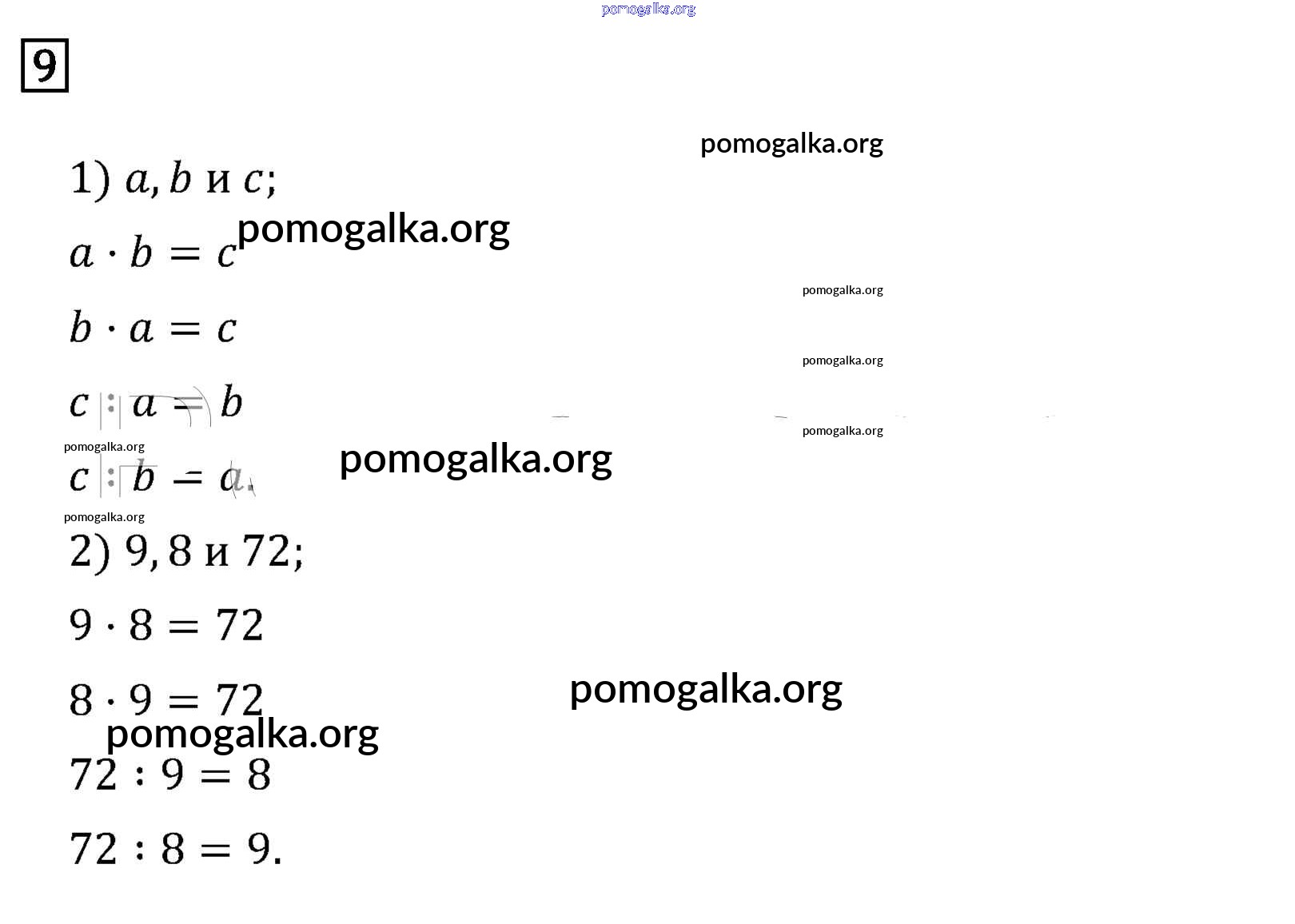 9

1) $a, b$ и $c$;

$a \cdot b = c$

$b \cdot a = c$

$c : a = b$

$c : b = a$.

2) 9, 8 и 72;

$9 \cdot 8 = 72$

$8 \cdot 9 = 72$

$72 : 9 = 8$

$72 : 8 = 9$.

pomogalka.org